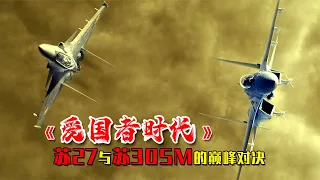 《爱国者时代》
苏27与苏30SM的巅峰对决